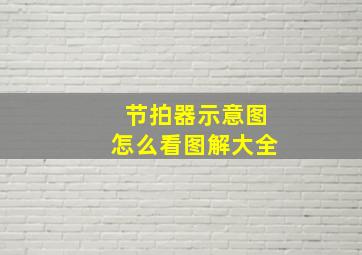 节拍器示意图
怎么看图解大全